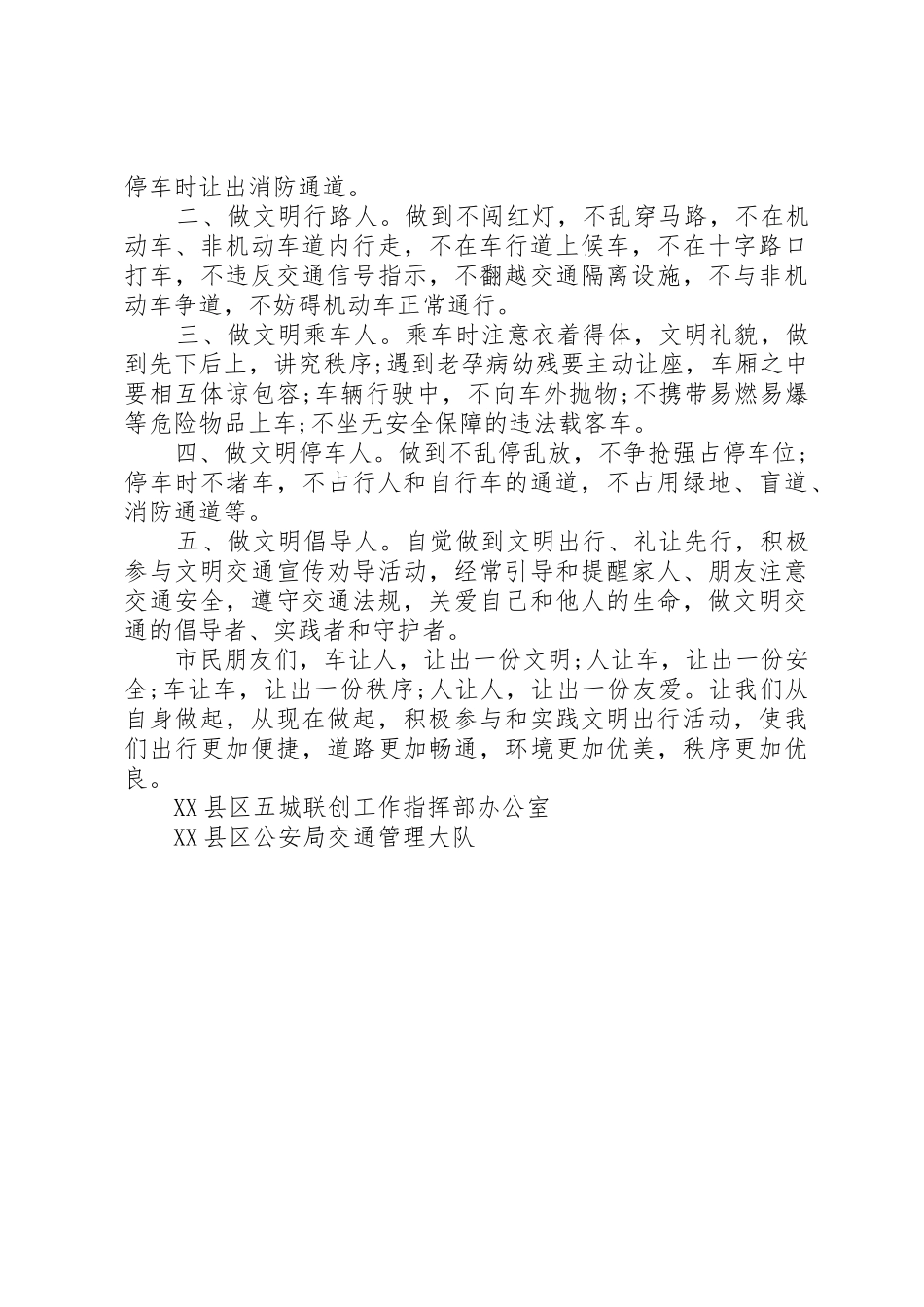 停车时让出消防通道。

二、做文明行路人。做到不闯红灯，不乱穿马路，不在机动车、非机动车道内行走，不在车行道上候车，不在十字路口打车，不违反交通信号指示，不翻越交通隔离设施，不与非机动车争道，不妨碍机动车正常通行。

三、做文明乘车人。乘车时注意衣着得体，文明礼貌，做到先下后上，讲究秩序;遇到老孕病幼残要主动让座，车厢之中要相互体谅包容;车辆行驶中，不向车外抛物;不携带易燃易爆等危险物品上车;不坐无安全保障的违法载客车。

四、做文明停车人。做到不乱停乱放，不争抢强占停车位;停车时不堵车，不占行人和自行车的通道，不占用绿地、盲道、消防通道等。

五、做文明倡导人。自觉做到文明出行、礼让先行，积极参与文明交通宣传劝导活动，经常引导和提醒家人、朋友注意交通安全，遵守交通法规，关爱自己和他人的生命，做文明交通的倡导者、实践者和守护者。

市民朋友们，车让人，让出一份文明;人让车，让出一份安全;车让车，让出一份秩序;人让人，让出一份友爱。让我们从自身做起，从现在做起，积极参与和实践文明出行活动，使我们出行更加便捷，道路更加畅通，环境更加优美，秩序更加优良。

XX县区五城联创工作指挥部办公室

XX县区公安局交通管理大队